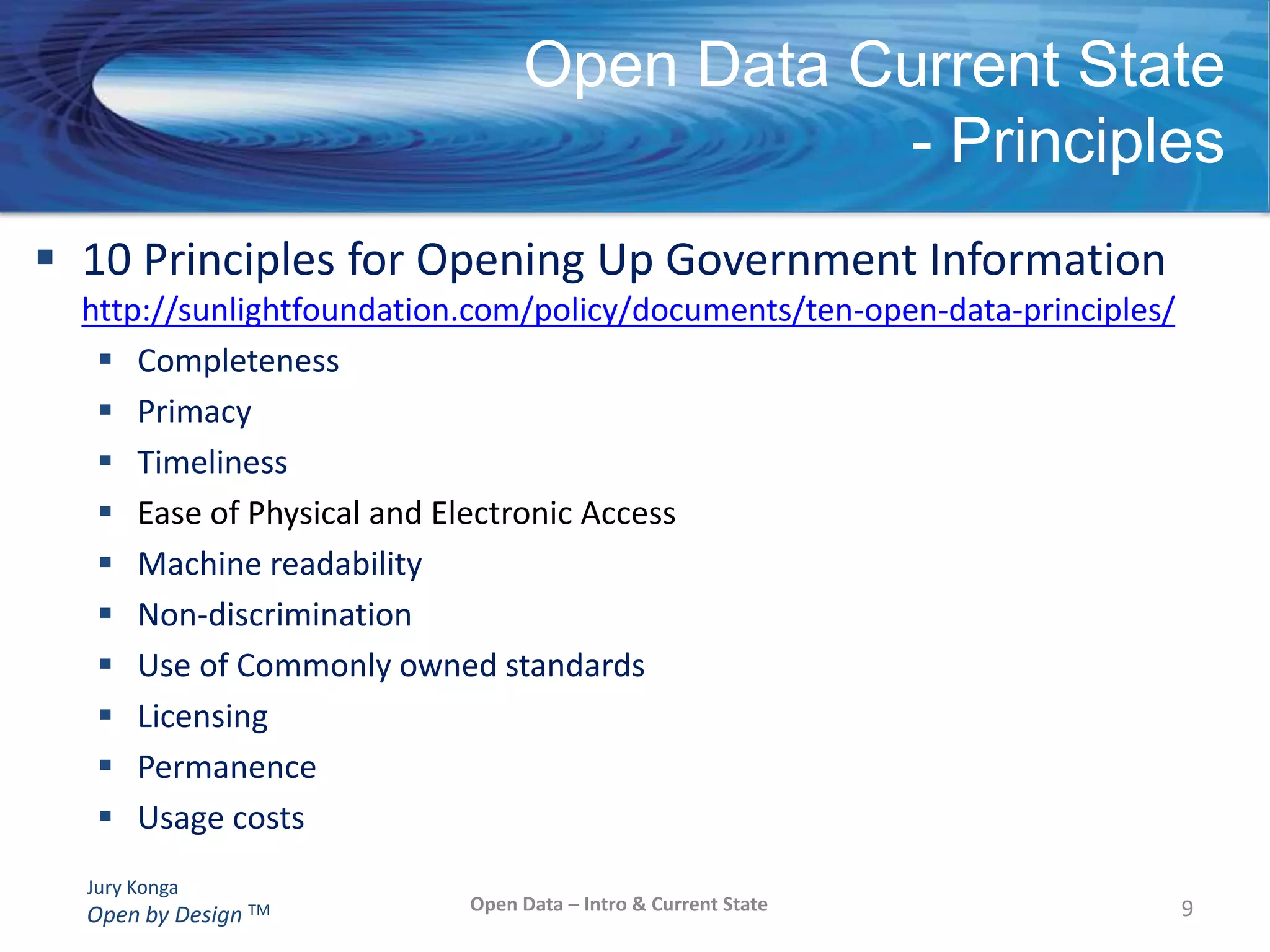 Open Data Current State - Principles

▪ 10 Principles for Opening Up Government Information http://sunlightfoundation.com/policy/documents/ten-open-data-principles/

▪ Completeness
▪ Primacy
▪ Timeliness
▪ Ease of Physical and Electronic Access
▪ Machine readability
▪ Non-discrimination
▪ Use of Commonly owned standards
▪ Licensing
▪ Permanence
▪ Usage costs

Jury Konga
Open by Design ™

Open Data – Intro & Current State

9